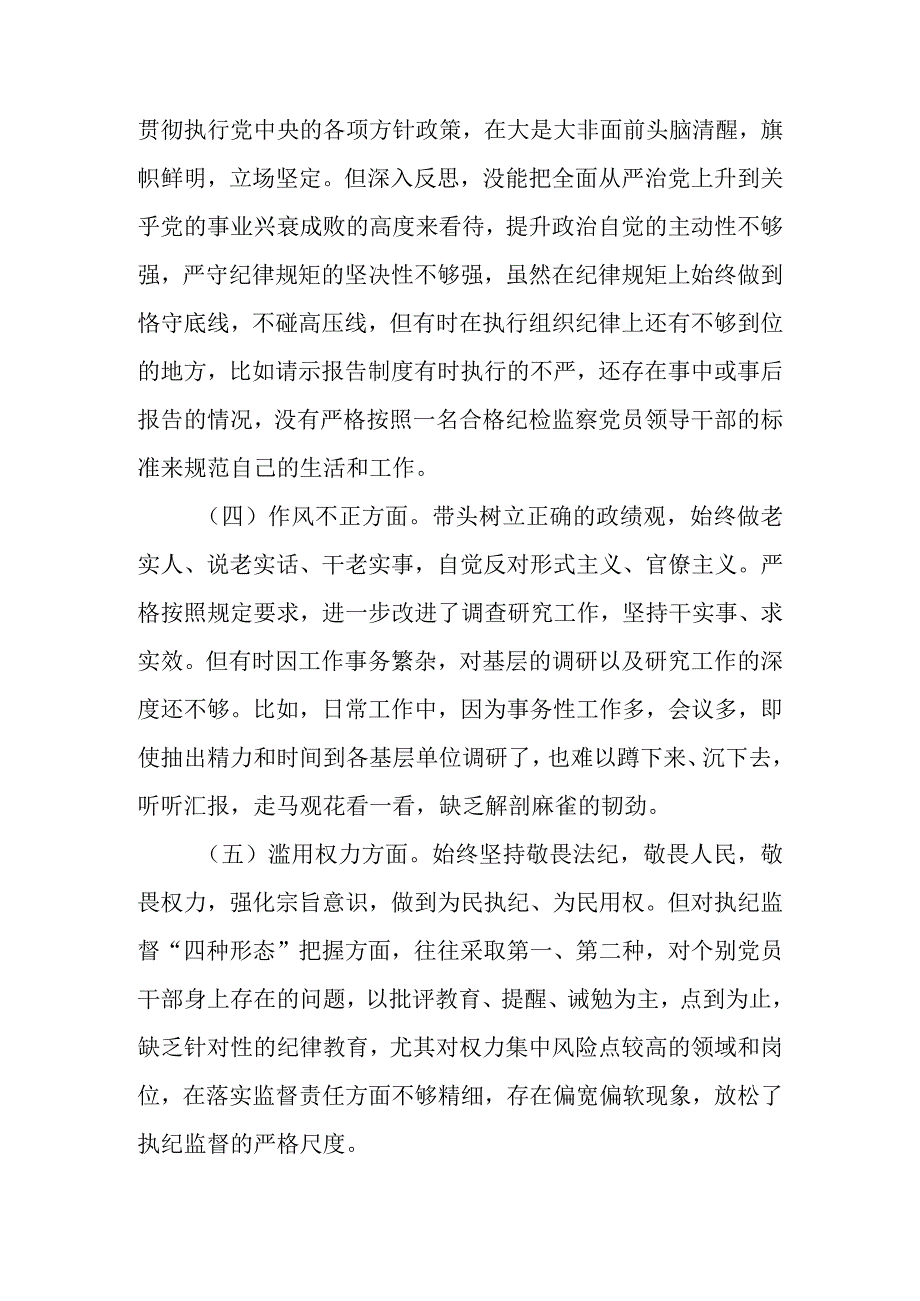 贯彻执行党中央的各项方针政策，在大是大非面前头脑清醒，旗帜鲜明，立场坚定。但深入反思，没能把全面从严治党上升到关乎党的事业兴衰成败的高度来看待，提升政治自觉的主动性不够强，严守纪律规矩的坚决性不够强，虽然在纪律规矩上始终做到恪守底线，不碰高压线，但有时在执行组织纪律上还有不够到位的地方，比如请示报告制度有时执行的不严，还存在事中或事后报告的情况，没有严格按照一名合格纪检监察党员领导干部的标准来规范自己的生活和工作。

（四）作风不正方面。带头树立正确的政绩观，始终做老实人、说老实话、干老实事，自觉反对形式主义、官僚主义。严格按照规定要求，进一步改进了调查研究工作，坚持干实事、求实效。但有时因工作事务繁杂，对基层的调研以及研究工作的深度还不够。比如，日常工作中，因为事务性工作多，会议多，即使抽出精力和时间到各基层单位调研了，也难以蹲下来、沉下去，听听汇报，走马观花看一看，缺乏解剖麻雀的韧劲。

（五）滥用权力方面。始终坚持敬畏法纪，敬畏人民，敬畏权力，强化宗旨意识，做到为民执纪、为民用权。但对执纪监督“四种形态”把握方面，往往采取第一、第二种，对个别党员干部身上存在的问题，以批评教育、提醒、诫勉为主，点到为止，缺乏针对性的纪律教育，尤其对权力集中风险点较高的领域和岗位，在落实监督责任方面不够精细，存在偏宽偏软现象，放松了执纪监督的严格尺度。